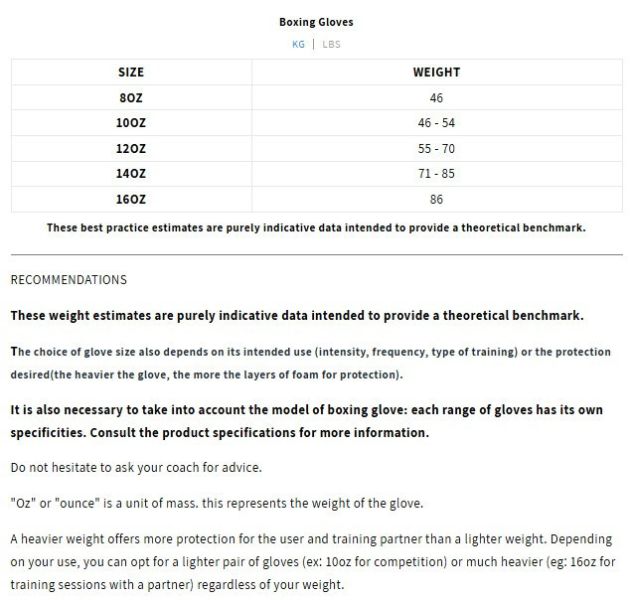 Boxing Gloves

KG | LBS

| SIZE | WEIGHT |
|---|---|
| 8OZ | 46 |
| 10OZ | 46 - 54 |
| 12OZ | 55 - 70 |
| 14OZ | 71 - 85 |
| 16OZ | 86 |

These best practice estimates are purely indicative data intended to provide a theoretical benchmark.

RECOMMENDATIONS

These weight estimates are purely indicative data intended to provide a theoretical benchmark.

The choice of glove size also depends on its intended use (intensity, frequency, type of training) or the protection desired(the heavier the glove, the more the layers of foam for protection).

It is also necessary to take into account the model of boxing glove: each range of gloves has its own specificities. Consult the product specifications for more information.

Do not hesitate to ask your coach for advice.

"Oz" or "ounce" is a unit of mass. this represents the weight of the glove.

A heavier weight offers more protection for the user and training partner than a lighter weight. Depending on your use, you can opt for a lighter pair of gloves (ex: 10oz for competition) or much heavier (eg: 16oz for training sessions with a partner) regardless of your weight.